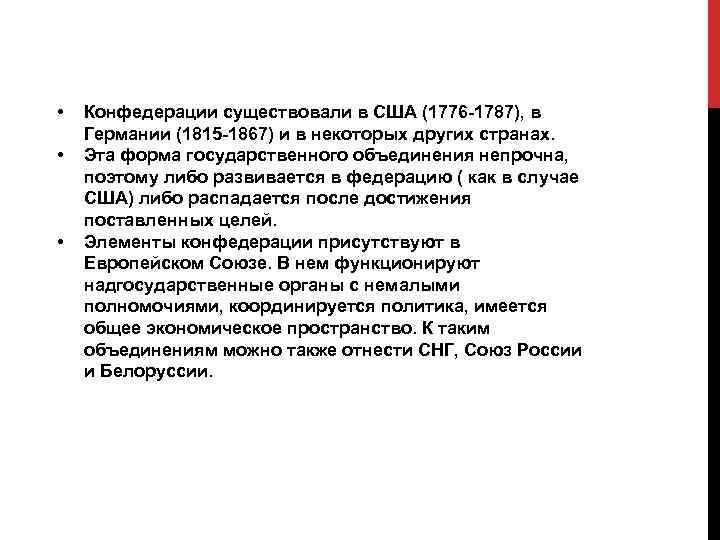 • Конфедерации существовали в США (1776-1787), в Германии (1815-1867) и в некоторых других странах.
• Эта форма государственного объединения непрочна, поэтому либо развивается в федерацию ( как в случае США) либо распадается после достижения поставленных целей.
• Элементы конфедерации присутствуют в Европейском Союзе. В нем функционируют надгосударственные органы с немалыми полномочиями, координируется политика, имеется общее экономическое пространство. К таким объединениям можно также отнести СНГ, Союз России и Белоруссии.